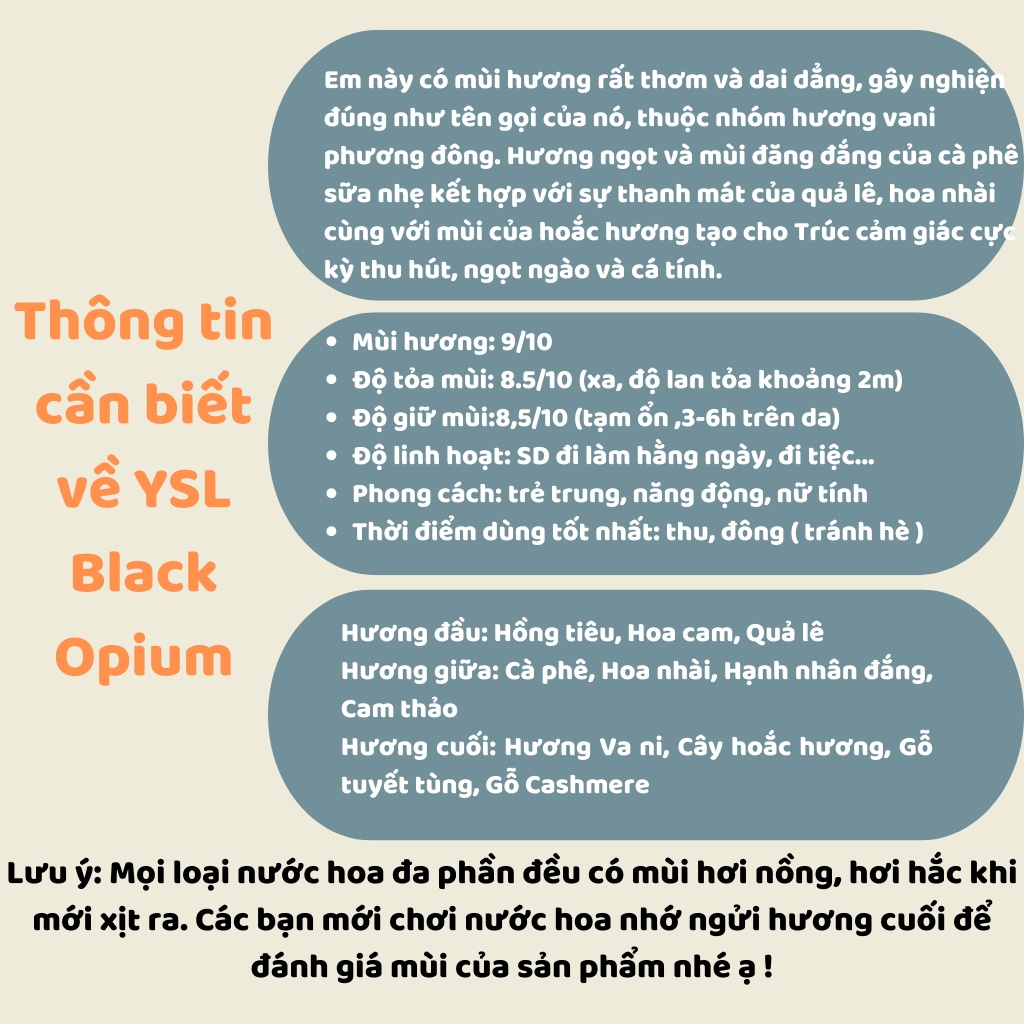 Thông tin cần biết về YSL Black Opium

Em này có mùi hương rất thơm và dai dẳng, gây nghiện đúng như tên gọi của nó, thuộc nhóm hương vani phương đông. Hương ngọt và mùi đăng đắng của cà phê sữa nhẹ kết hợp với sự thanh mát của quả lê, hoa nhài cùng với mùi của hoắc hương tạo cho Trúc cảm giác cực kỳ thu hút, ngọt ngào và cá tính.

- Mùi hương: 9/10
- Độ tỏa mùi: 8.5/10 (xa, độ lan tỏa khoảng 2m)
- Độ giữ mùi:8,5/10 (tạm ổn ,3-6h trên da)
- Độ linh hoạt: SD đi làm hằng ngày, đi tiệc...
- Phong cách: trẻ trung, năng động, nữ tính
- Thời điểm dùng tốt nhất: thu, đông ( tránh hè )

Hương đầu: Hồng tiêu, Hoa cam, Quả lê
Hương giữa: Cà phê, Hoa nhài, Hạnh nhân đắng, Cam thảo
Hương cuối: Hương Va ni, Cây hoắc hương, Gỗ tuyết tùng, Gỗ Cashmere

Lưu ý: Mọi loại nước hoa đa phần đều có mùi hơi nồng, hơi hắc khi mới xịt ra. Các bạn mới chơi nước hoa nhớ ngửi hương cuối để đánh giá mùi của sản phẩm nhé ạ !